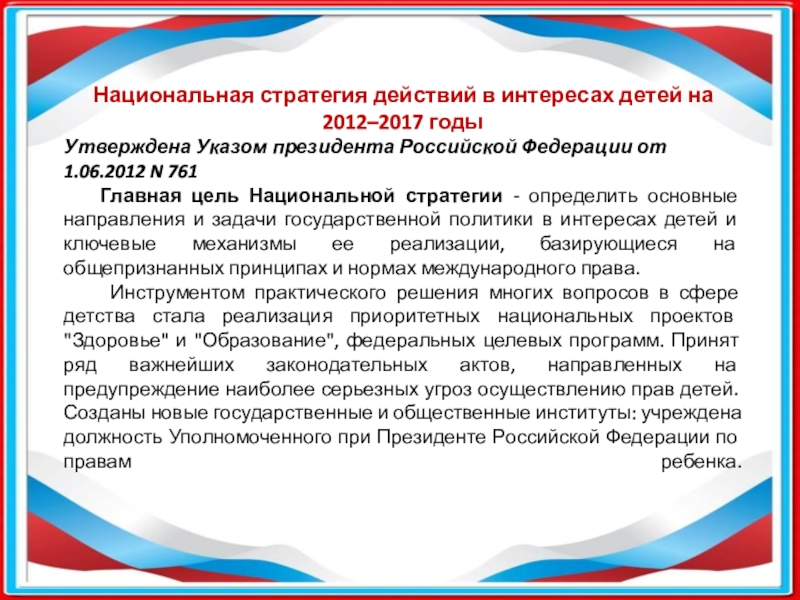 Национальная стратегия действий в интересах детей на 2012–2017 годы

Утверждена Указом президента Российской Федерации от 1.06.2012 N 761

Главная цель Национальной стратегии - определить основные направления и задачи государственной политики в интересах детей и ключевые механизмы ее реализации, базирующиеся на общепризнанных принципах и нормах международного права.

Инструментом практического решения многих вопросов в сфере детства стала реализация приоритетных национальных проектов "Здоровье" и "Образование", федеральных целевых программ. Принят ряд важнейших законодательных актов, направленных на предупреждение наиболее серьезных угроз осуществлению прав детей. Созданы новые государственные и общественные институты: учреждена должность Уполномоченного при Президенте Российской Федерации по правам ребенка.